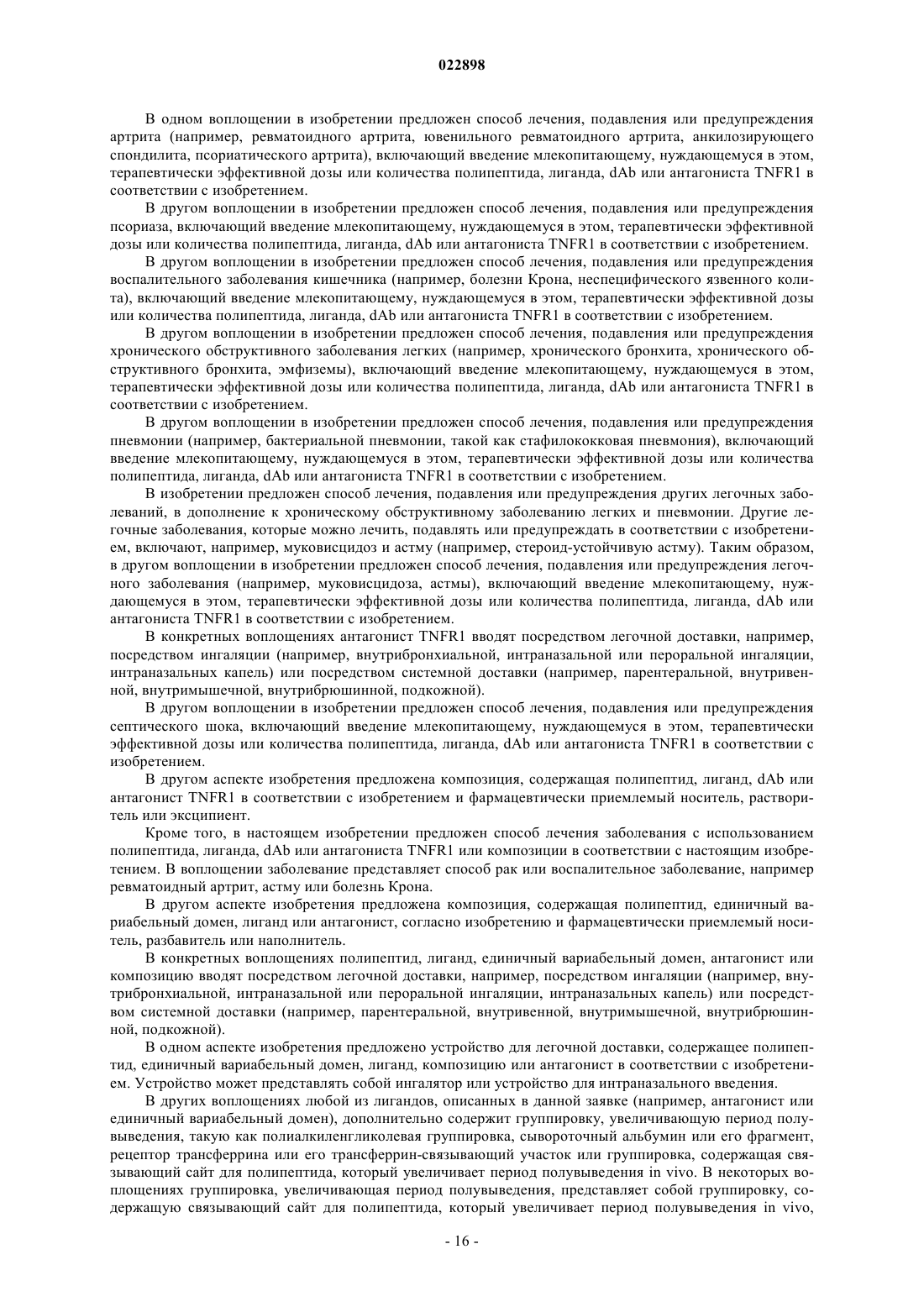 022898

В одном воплощении в изобретении предложен способ лечения, подавления или предупреждения артрита (например, ревматоидного артрита, ювенильного ревматоидного артрита, анкилозирующего спондилита, псориатического артрита), включающий введение млекопитающему, нуждающемуся в этом, терапевтически эффективной дозы или количества полипептида, лиганда, dAb или антагониста TNFR1 в соответствии с изобретением.

В другом воплощении в изобретении предложен способ лечения, подавления или предупреждения псориаза, включающий введение млекопитающему, нуждающемуся в этом, терапевтически эффективной дозы или количества полипептида, лиганда, dAb или антагониста TNFR1 в соответствии с изобретением.

В другом воплощении в изобретении предложен способ лечения, подавления или предупреждения воспалительного заболевания кишечника (например, болезни Крона, неспецифического язвенного колита), включающий введение млекопитающему, нуждающемуся в этом, терапевтически эффективной дозы или количества полипептида, лиганда, dAb или антагониста TNFR1 в соответствии с изобретением.

В другом воплощении в изобретении предложен способ лечения, подавления или предупреждения хронического обструктивного заболевания легких (например, хронического бронхита, хронического обструктивного бронхита, эмфиземы), включающий введение млекопитающему, нуждающемуся в этом, терапевтически эффективной дозы или количества полипептида, лиганда, dAb или антагониста TNFR1 в соответствии с изобретением.

В другом воплощении в изобретении предложен способ лечения, подавления или предупреждения пневмонии (например, бактериальной пневмонии, такой как стафилококковая пневмония), включающий введение млекопитающему, нуждающемуся в этом, терапевтически эффективной дозы или количества полипептида, лиганда, dAb или антагониста TNFR1 в соответствии с изобретением.

В изобретении предложен способ лечения, подавления или предупреждения других легочных заболеваний, в дополнение к хроническому обструктивному заболеванию легких и пневмонии. Другие легочные заболевания, которые можно лечить, подавлять или предупреждать в соответствии с изобретением, включают, например, муковисцидоз и астму (например, стероид-устойчивую астму). Таким образом, в другом воплощении в изобретении предложен способ лечения, подавления или предупреждения легочного заболевания (например, муковисцидоза, астмы), включающий введение млекопитающему, нуждающемуся в этом, терапевтически эффективной дозы или количества полипептида, лиганда, dAb или антагониста TNFR1 в соответствии с изобретением.

В конкретных воплощениях антагонист TNFR1 вводят посредством легочной доставки, например, посредством ингаляции (например, внутрибронхиальной, интраназальной или пероральной ингаляции, интраназальных капель) или посредством системной доставки (например, парентеральной, внутривенной, внутримышечной, внутрибрюшинной, подкожной).

В другом воплощении в изобретении предложен способ лечения, подавления или предупреждения септического шока, включающий введение млекопитающему, нуждающемуся в этом, терапевтически эффективной дозы или количества полипептида, лиганда, dAb или антагониста TNFR1 в соответствии с изобретением.

В другом аспекте изобретения предложена композиция, содержащая полипептид, лиганд, dAb или антагонист TNFR1 в соответствии с изобретением и фармацевтически приемлемый носитель, растворитель или эксципиент.

Кроме того, в настоящем изобретении предложен способ лечения заболевания с использованием полипептида, лиганда, dAb или антагониста TNFR1 или композиции в соответствии с настоящим изобретением. В воплощении заболевание представляет способ рак или воспалительное заболевание, например ревматоидный артрит, астму или болезнь Крона.

В другом аспекте изобретения предложена композиция, содержащая полипептид, единичный вариабельный домен, лиганд или антагонист, согласно изобретению и фармацевтически приемлемый носитель, разбавитель или наполнитель.

В конкретных воплощениях полипептид, лиганд, единичный вариабельный домен, антагонист или композицию вводят посредством легочной доставки, например, посредством ингаляции (например, внутрибронхиальной, интраназальной или пероральной ингаляции, интраназальных капель) или посредством системной доставки (например, парентеральной, внутривенной, внутримышечной, внутрибрюшинной, подкожной).

В одном аспекте изобретения предложено устройство для легочной доставки, содержащее полипептид, единичный вариабельный домен, лиганд, композицию или антагонист в соответствии с изобретением. Устройство может представлять собой ингалятор или устройство для интраназального введения.

В других воплощениях любой из лигандов, описанных в данной заявке (например, антагонист или единичный вариабельный домен), дополнительно содержит группировку, увеличивающую период полувыведения, такую как полиалкиленгликолевая группировка, сывороточный альбумин или его фрагмент, рецептор трансферрина или его трансферрин-связывающий участок или группировка, содержащая связывающий сайт для полипептида, который увеличивает период полувыведения in vivo. В некоторых воплощениях группировка, увеличивающая период полувыведения, представляет собой группировку, содержащую связывающий сайт для полипептида, который увеличивает период полувыведения in vivo,

- 16 -